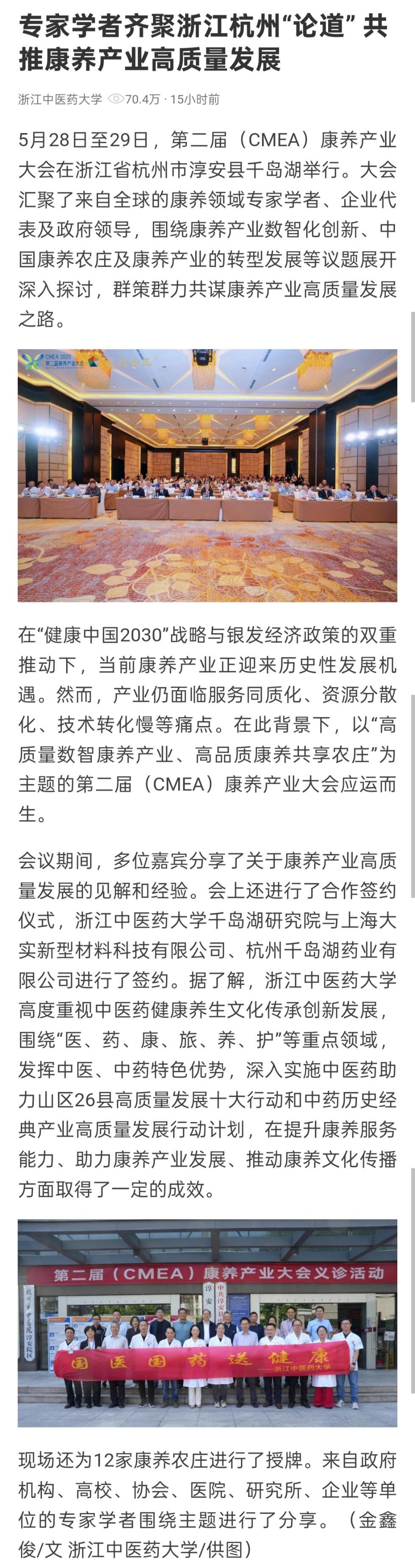 专家学者齐聚浙江杭州“论道” 共推康养产业高质量发展

浙江中医药大学 70.4万 · 15小时前

5月28日至29日，第二届（CMEA）康养产业大会在浙江省杭州市淳安县千岛湖举行。大会汇聚了来自全球的康养领域专家学者、企业代表及政府领导，围绕康养产业数智化创新、中国康养农庄及康养产业的转型发展等议题展开深入探讨，群策群力共谋康养产业高质量发展之路。

CMEA 2025 第二届康养产业大会

在“健康中国2030”战略与银发经济政策的双重推动下，当前康养产业正迎来历史性发展机遇。然而，产业仍面临服务同质化、资源分散化、技术转化慢等痛点。在此背景下，以“高质量数智康养产业、高品质康养共享农庄”为主题的第二届（CMEA）康养产业大会应运而生。

会议期间，多位嘉宾分享了关于康养产业高质量发展的见解和经验。会上还进行了合作签约仪式，浙江中医药大学千岛湖研究院与上海大实新型材料科技有限公司、杭州千岛湖药业有限公司进行了签约。据了解，浙江中医药大学高度重视中医药健康养生文化传承创新发展，围绕“医、药、康、旅、养、护”等重点领域，发挥中医、中药特色优势，深入实施中医药助力山区26县高质量发展十大行动和中药历史经典产业高质量发展行动计划，在提升康养服务能力、助力康养产业发展、推动康养文化传播方面取得了一定的成效。

第二届（CMEA）康养产业大会义诊活动

国医国药送健康
——浙江中医药大学

现场还为12家康养农庄进行了授牌。来自政府机构、高校、协会、医院、研究所、企业等单位的专家学者围绕主题进行了分享。（金鑫俊/文 浙江中医药大学/供图）